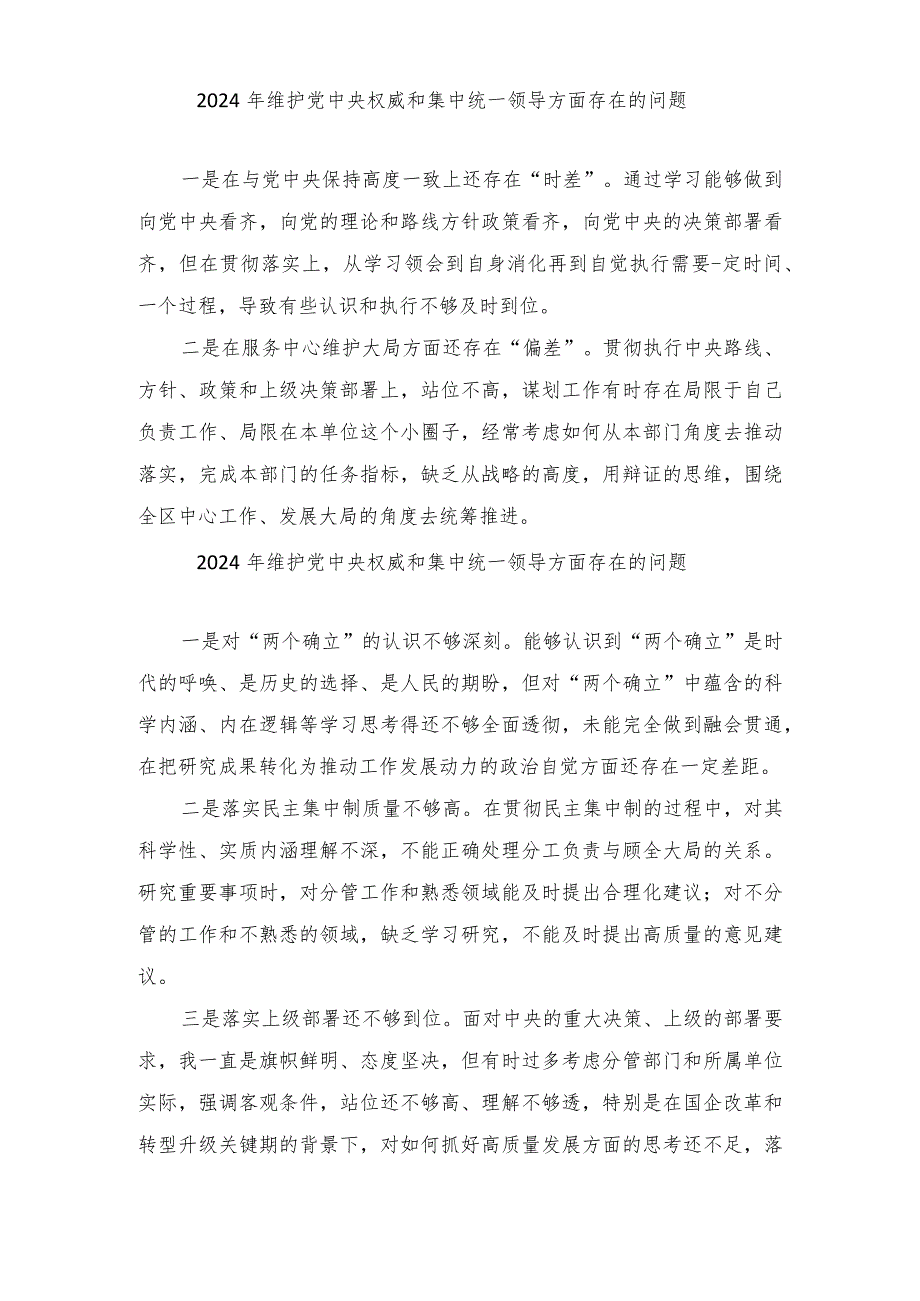 2024 年维护党中央权威和集中统一领导方面存在的问题

一是在与党中央保持高度一致上还存在“时差”。通过学习能够做到向党中央看齐，向党的理论和路线方针政策看齐，向党中央的决策部署看齐，但在贯彻落实上，从学习领会到自身消化再到自觉执行需要-定时间、一个过程，导致有些认识和执行不够及时到位。

二是在服务中心维护大局方面还存在“偏差”。贯彻执行中央路线、方针、政策和上级决策部署上，站位不高，谋划工作有时存在局限于自己负责工作、局限在本单位这个小圈子，经常考虑如何从本部门角度去推动落实，完成本部门的任务指标，缺乏从战略的高度，用辩证的思维，围绕全区中心工作、发展大局的角度去统筹推进。

2024 年维护党中央权威和集中统一领导方面存在的问题

一是对“两个确立”的认识不够深刻。能够认识到“两个确立”是时代的呼唤、是历史的选择、是人民的期盼，但对“两个确立”中蕴含的科学内涵、内在逻辑等学习思考得还不够全面透彻，未能完全做到融会贯通，在把研究成果转化为推动工作发展动力的政治自觉方面还存在一定差距。

二是落实民主集中制质量不够高。在贯彻民主集中制的过程中，对其科学性、实质内涵理解不深，不能正确处理分工负责与顾全大局的关系。研究重要事项时，对分管工作和熟悉领域能及时提出合理化建议；对不分管的工作和不熟悉的领域，缺乏学习研究，不能及时提出高质量的意见建议。

三是落实上级部署还不够到位。面对中央的重大决策、上级的部署要求，我一直是旗帜鲜明、态度坚决，但有时过多考虑分管部门和所属单位实际，强调客观条件，站位还不够高、理解不够透，特别是在国企改革和转型升级关键期的背景下，对如何抓好高质量发展方面的思考还不足，落